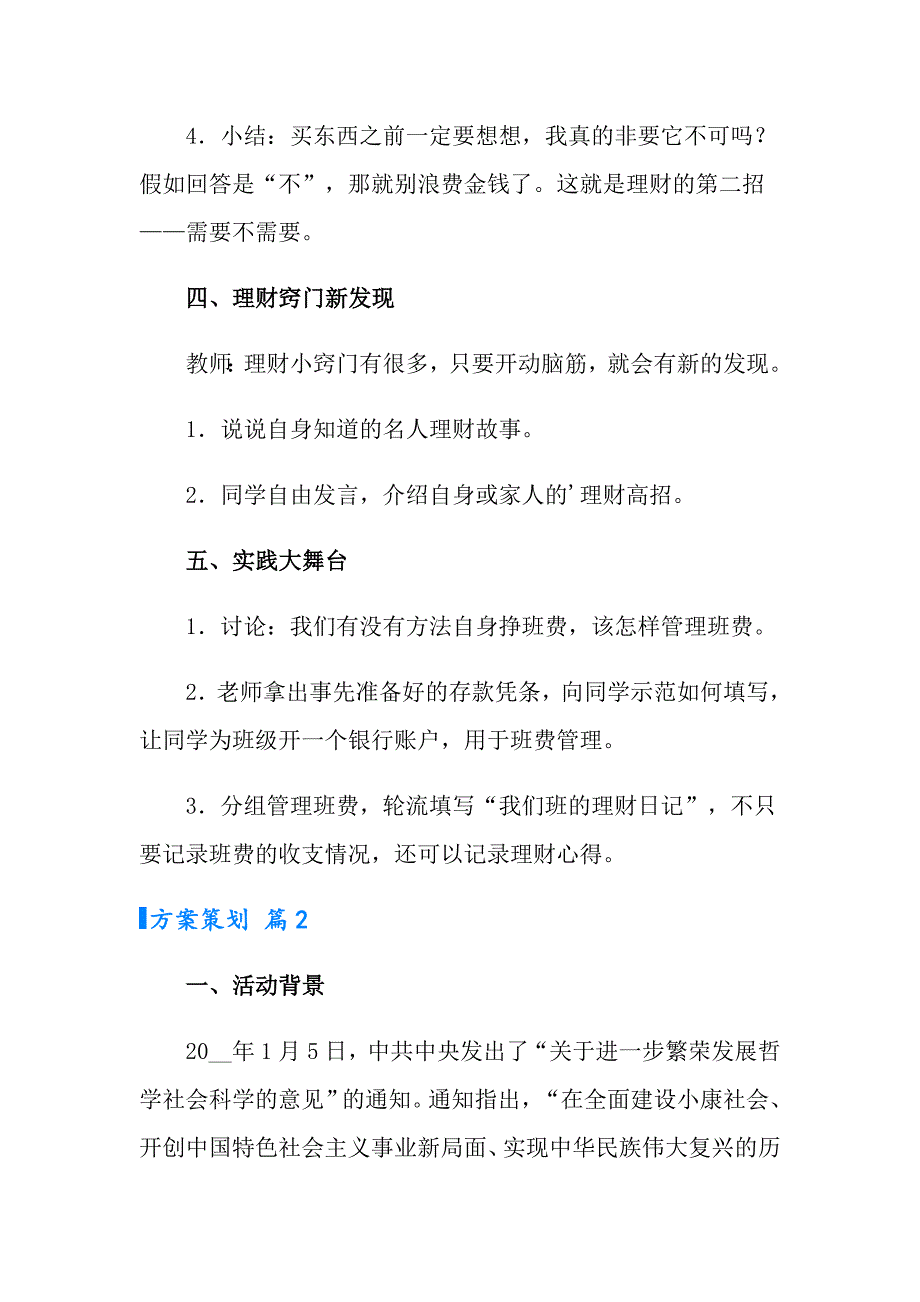 4．小结：买东西之前一定要想想，我真的非要它不可吗？假如回答是“不”，那就别浪费金钱了。这就是理财的第二招——需要不需要。

四、理财窍门新发现

教师:理财小窍门有很多，只要开动脑筋，就会有新的发现。

1．说说自身知道的名人理财故事。

2．同学自由发言，介绍自身或家人的’理财高招。

五、实践大舞台

1．讨论：我们有没有方法自身挣班费，该怎样管理班费。

2．老师拿出事先准备好的存款凭条，向同学示范如何填写，让同学为班级开一个银行账户，用于班费管理。

3．分组管理班费，轮流填写“我们班的理财日记”，不只要记录班费的收支情况，还可以记录理财心得。

方案策划 篇2

一、活动背景

20__年1月5日，中共中央发出了“关于进一步繁荣发展哲学社会科学的意见”的通知。通知指出，“在全面建设小康社会、开创中国特色社会主义事业新局面、实现中华民族伟大复兴的历